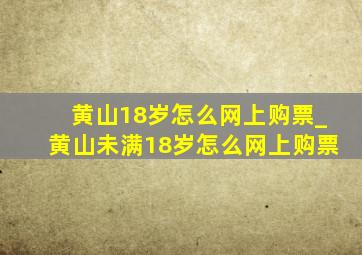 黄山18岁怎么网上购票_黄山未满18岁怎么网上购票